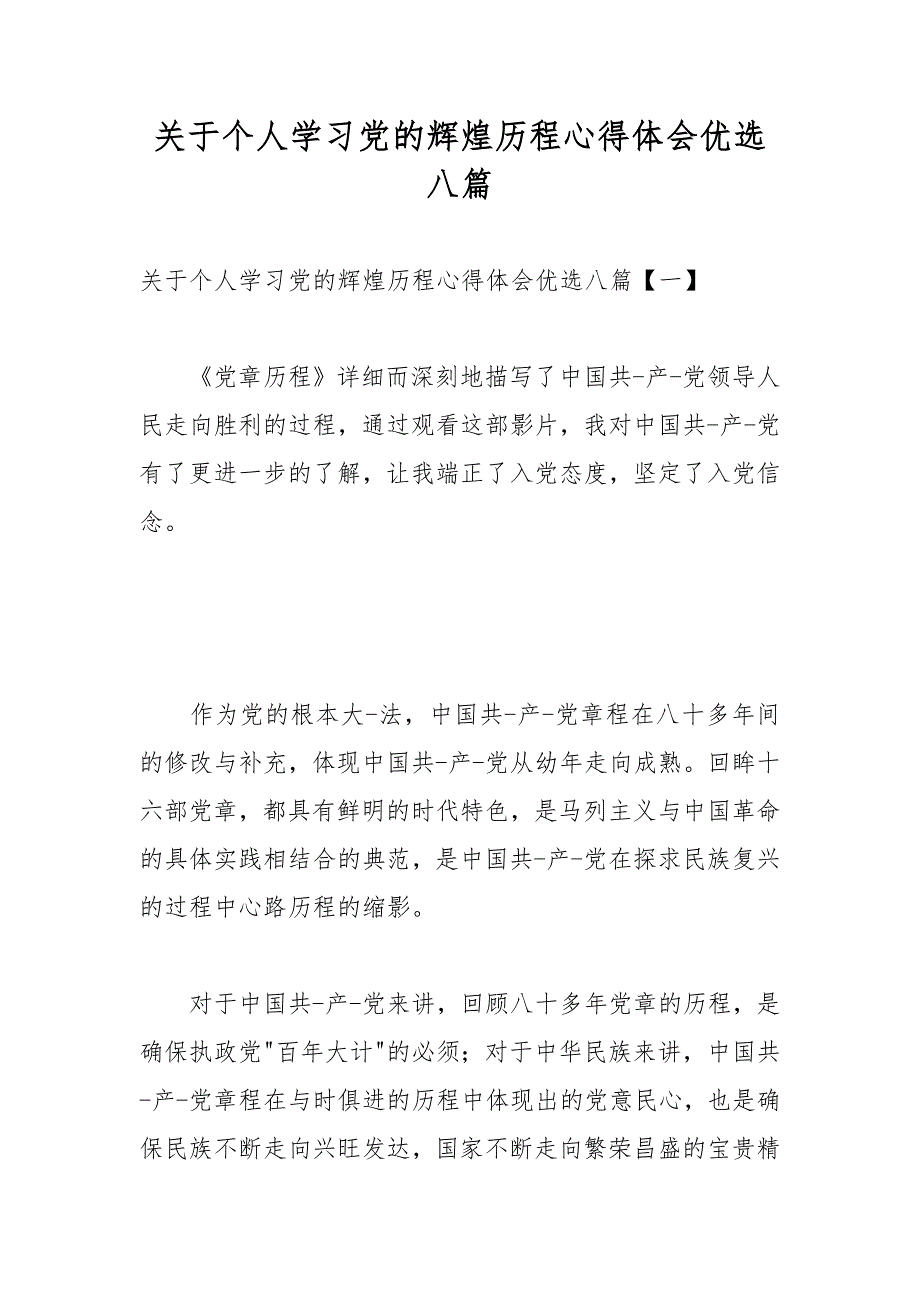 关于个人学习党的辉煌历程心得体会优选八篇

关于个人学习党的辉煌历程心得体会优选八篇【一】

《党章历程》详细而深刻地描写了中国共-产-党领导人民走向胜利的过程，通过观看这部影片，我对中国共-产-党有了更进一步的了解，让我端正了入党态度，坚定了入党信念。

作为党的根本大-法，中国共-产-党章程在八十多年间的修改与补充，体现中国共-产-党从幼年走向成熟。回眸十六部党章，都具有鲜明的时代特色，是马列主义与中国革命的具体实践相结合的典范，是中国共-产-党在探求民族复兴的过程中心路历程的缩影。

对于中国共-产-党来讲，回顾八十多年党章的历程，是确保执政党"百年大计"的必须；对于中华民族来讲，中国共-产-党章程在与时俱进的历程中体现出的党意民心，也是确保民族不断走向兴旺发达，国家不断走向繁荣昌盛的宝贵精